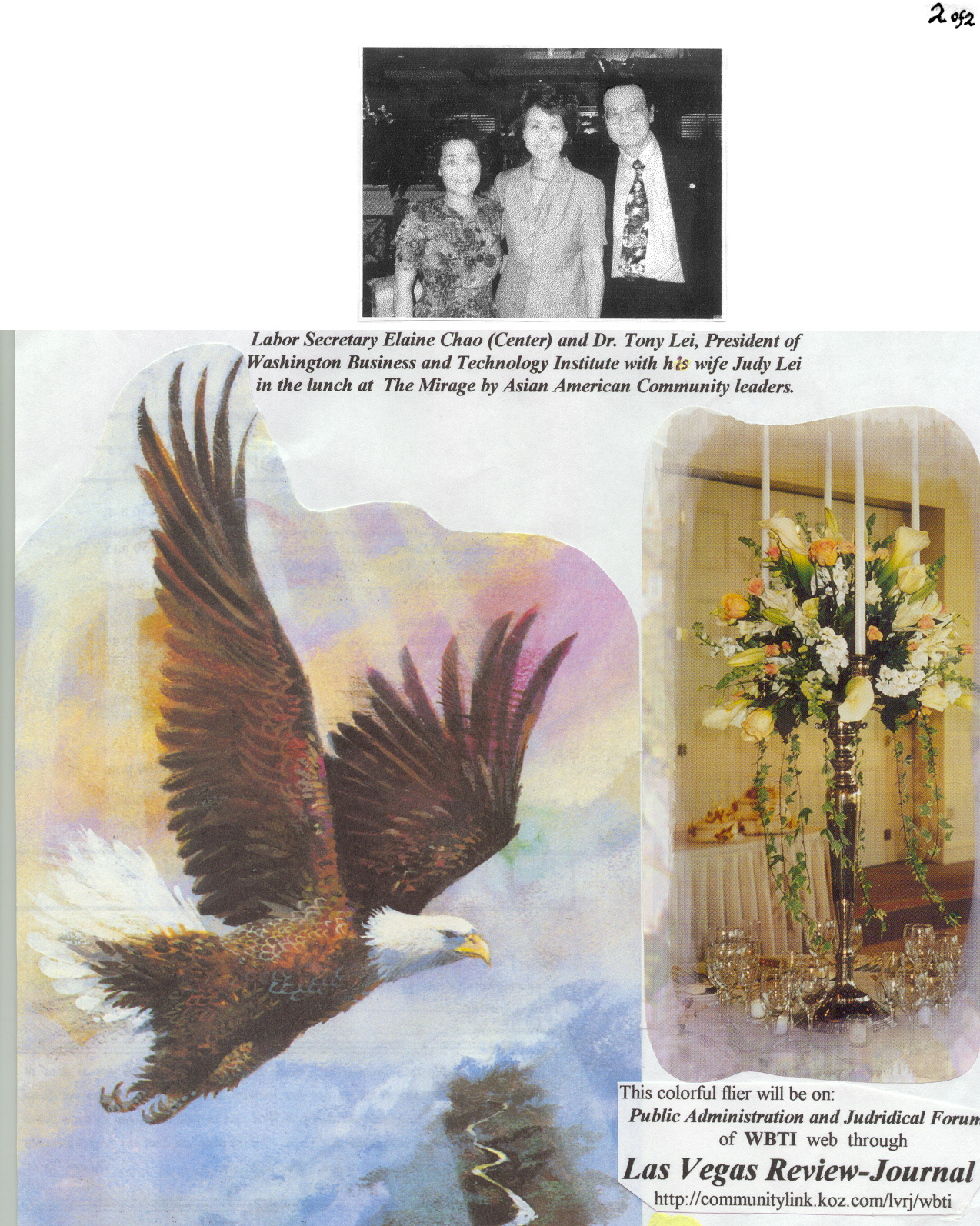 2 of 2

Labor Secretary Elaine Chao (Center) and Dr. Tony Lei, President of Washington Business and Technology Institute with his wife Judy Lei in the lunch at The Mirage by Asian American Community leaders.

This colorful flier will be on:
Public Administration and Judridical Forum
of WBTI web through
Las Vegas Review-Journal
http://communitylink.koz.com/lvrj/wbti